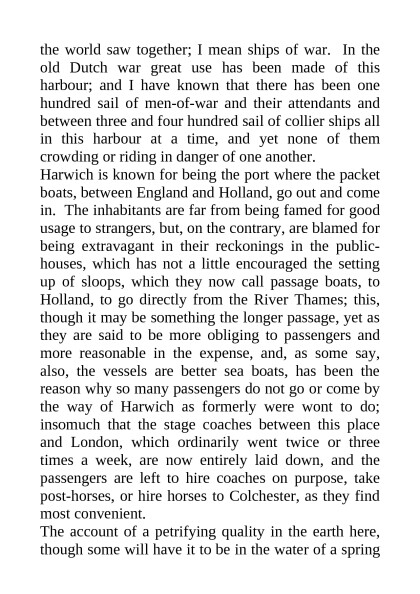 the world saw together; I mean ships of war. In the old Dutch war great use has been made of this harbour; and I have known that there has been one hundred sail of men-of-war and their attendants and between three and four hundred sail of collier ships all in this harbour at a time, and yet none of them crowding or riding in danger of one another.

Harwich is known for being the port where the packet boats, between England and Holland, go out and come in. The inhabitants are far from being famed for good usage to strangers, but, on the contrary, are blamed for being extravagant in their reckonings in the public-houses, which has not a little encouraged the setting up of sloops, which they now call passage boats, to Holland, to go directly from the River Thames; this, though it may be something the longer passage, yet as they are said to be more obliging to passengers and more reasonable in the expense, and, as some say, also, the vessels are better sea boats, has been the reason why so many passengers do not go or come by the way of Harwich as formerly were wont to do; insomuch that the stage coaches between this place and London, which ordinarily went twice or three times a week, are now entirely laid down, and the passengers are left to hire coaches on purpose, take post-horses, or hire horses to Colchester, as they find most convenient.

The account of a petrifying quality in the earth here, though some will have it to be in the water of a spring